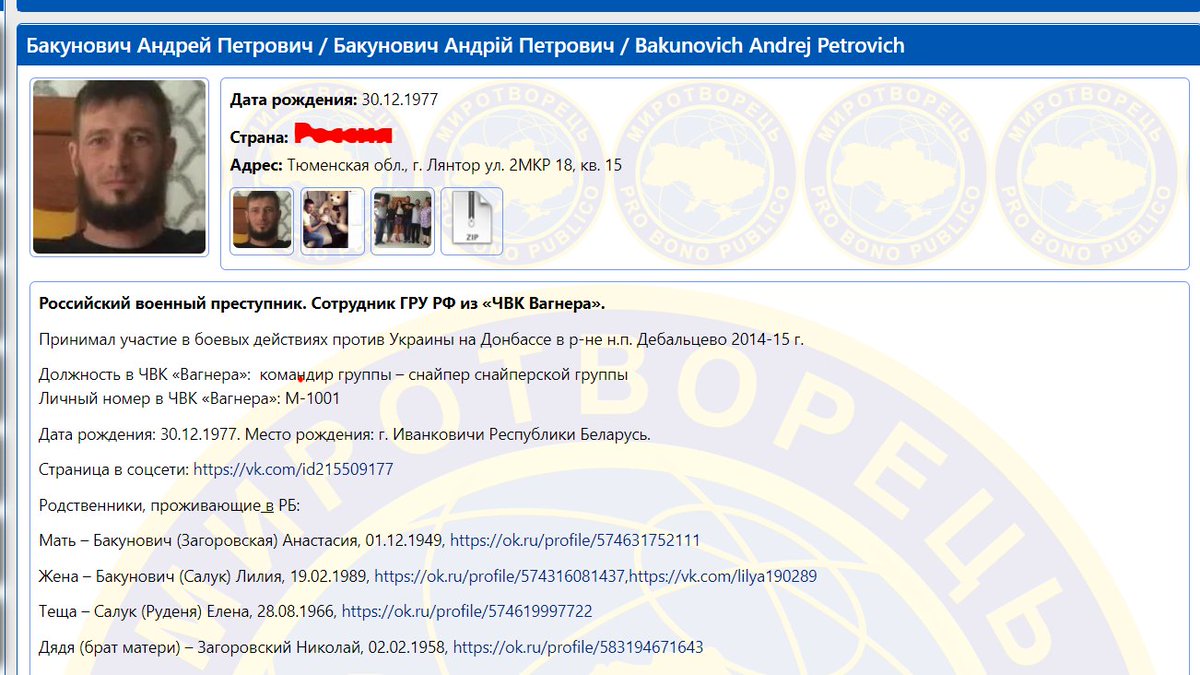 Бакунович Андрей Петрович / Бакунович Андрій Петрович / Bakunovich Andrej Petrovich

Дата рождения: 30.12.1977

Страна: Россия

Адрес: Тюменская обл., г. Лянтор ул. 2МКР 18, кв. 15

ZIP

МИРОТВОРЕЦЬ PRO BONO PUBLICO

Российский военный преступник. Сотрудник ГРУ РФ из «ЧВК Вагнера».

Принимал участие в боевых действиях против Украины на Донбассе в р-не н.п. Дебальцево 2014-15 г.

Должность в ЧВК «Вагнера»: командир группы – снайпер снайперской группы
Личный номер в ЧВК «Вагнера»: М-1001

Дата рождения: 30.12.1977. Место рождения: г. Иванковичи Республики Беларусь.

Страница в соцсети: https://vk.com/id215509177

Родственники, проживающие в РБ:

Мать – Бакунович (Загоровская) Анастасия, 01.12.1949, https://ok.ru/profile/574631752111

Жена – Бакунович (Салук) Лилия, 19.02.1989, https://ok.ru/profile/574316081437,https://vk.com/lilya190289

Теща – Салук (Руденя) Елена, 28.08.1966, https://ok.ru/profile/574619997722

Дядя (брат матери) – Загоровский Николай, 02.02.1958, https://ok.ru/profile/583194671643